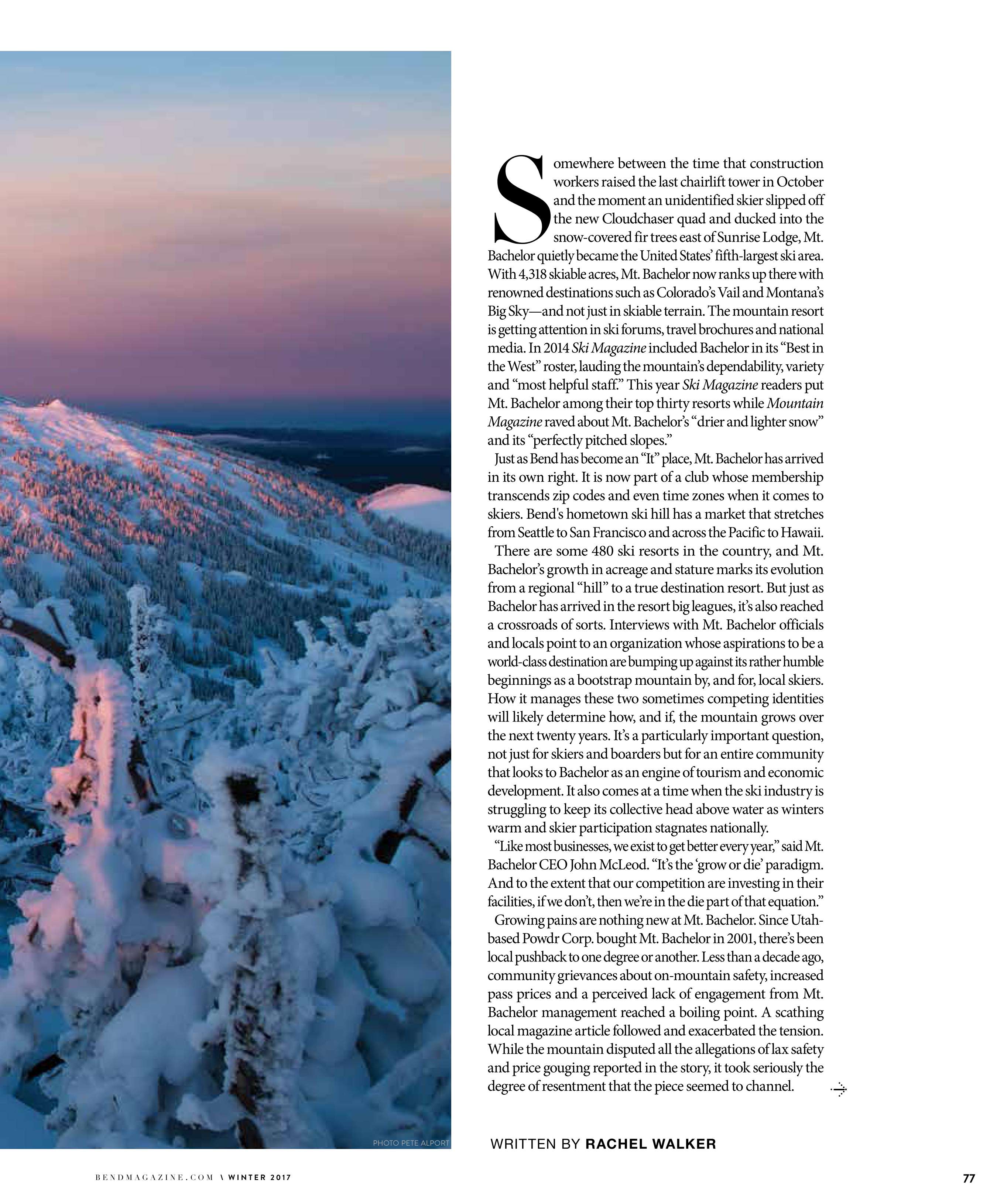 Somewhere between the time that construction workers raised the last chairlift tower in October and the moment an unidentified skier slipped off the new Cloudchaser quad and ducked into the snow-covered fir trees east of Sunrise Lodge, Mt. Bachelor quietly became the United States' fifth-largest ski area. With 4,318 skiable acres, Mt. Bachelor now ranks up there with renowned destinations such as Colorado's Vail and Montana's Big Sky—and not just in skiable terrain. The mountain resort is getting attention in ski forums, travel brochures and national media. In 2014 Ski Magazine included Bachelor in its "Best in the West" roster, lauding the mountain's dependability, variety and "most helpful staff." This year Ski Magazine readers put Mt. Bachelor among their top thirty resorts while Mountain Magazine raved about Mt. Bachelor's "drier and lighter snow" and its "perfectly pitched slopes."

Just as Bend has become an "It" place, Mt. Bachelor has arrived in its own right. It is now part of a club whose membership transcends zip codes and even time zones when it comes to skiers. Bend's hometown ski hill has a market that stretches from Seattle to San Francisco and across the Pacific to Hawaii.

There are some 480 ski resorts in the country, and Mt. Bachelor's growth in acreage and stature marks its evolution from a regional "hill" to a true destination resort. But just as Bachelor has arrived in the resort big leagues, it's also reached a crossroads of sorts. Interviews with Mt. Bachelor officials and locals point to an organization whose aspirations to be a world-class destination are bumping up against its rather humble beginnings as a bootstrap mountain by, and for, local skiers. How it manages these two sometimes competing identities will likely determine how, and if, the mountain grows over the next twenty years. It's a particularly important question, not just for skiers and boarders but for an entire community that looks to Bachelor as an engine of tourism and economic development. It also comes at a time when the ski industry is struggling to keep its collective head above water as winters warm and skier participation stagnates nationally.

"Like most businesses, we exist to get better every year," said Mt. Bachelor CEO John McLeod. "It's the 'grow or die' paradigm. And to the extent that our competition are investing in their facilities, if we don't, then we're in the die part of that equation."

Growing pains are nothing new at Mt. Bachelor. Since Utah-based Powdr Corp. bought Mt. Bachelor in 2001, there's been local pushback to one degree or another. Less than a decade ago, community grievances about on-mountain safety, increased pass prices and a perceived lack of engagement from Mt. Bachelor management reached a boiling point. A scathing local magazine article followed and exacerbated the tension. While the mountain disputed all the allegations of lax safety and price gouging reported in the story, it took seriously the degree of resentment that the piece seemed to channel.

PHOTO PETE ALPORT

WRITTEN BY RACHEL WALKER

BENDMAGAZINE.COM \ WINTER 2017

77